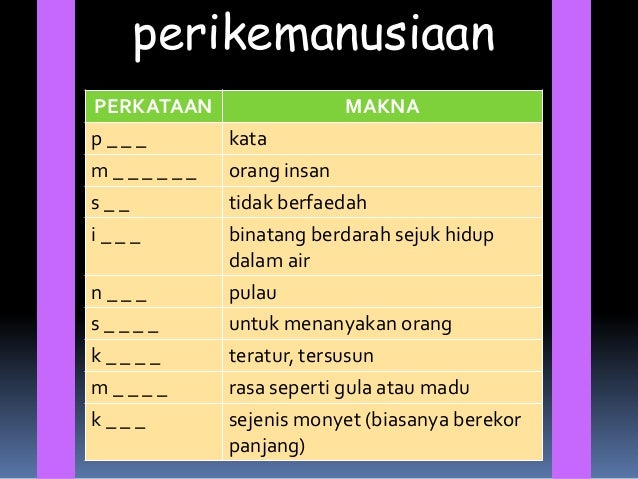 perikemanusiaan

| PERKATAAN | MAKNA |
|---|---|
| p _ _ _ | kata |
| m _ _ _ _ _ _ | orang insan |
| s _ _ | tidak berfaedah |
| i _ _ _ | binatang berdarah sejuk hidup dalam air |
| n _ _ _ | pulau |
| s _ _ _ _ | untuk menanyakan orang |
| k _ _ _ _ | teratur, tersusun |
| m _ _ _ _ | rasa seperti gula atau madu |
| k _ _ _ | sejenis monyet (biasanya berekor panjang) |